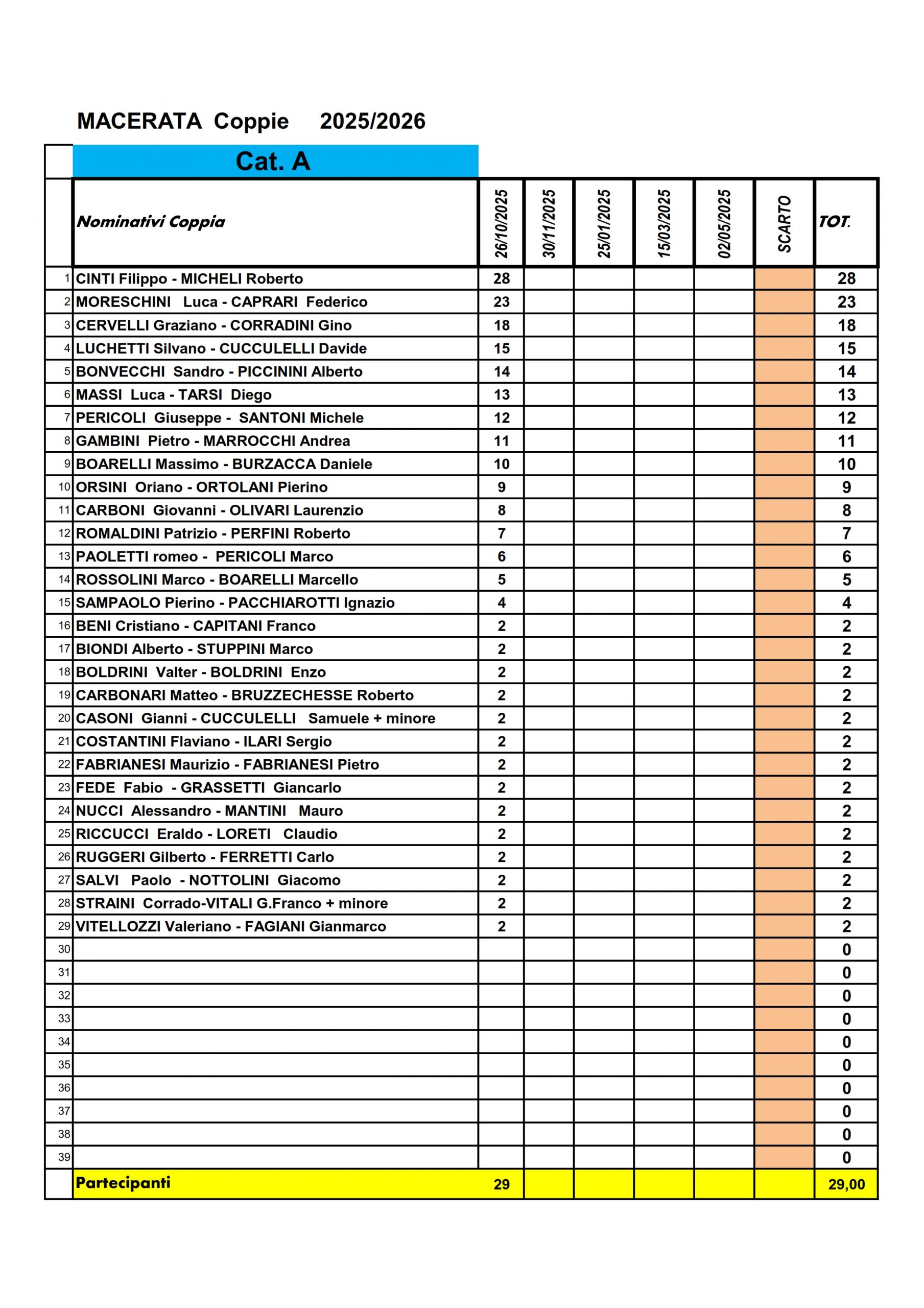 MACERATA Coppie 2025/2026

Cat. A

|  | Nominativi Coppia | 26/10/2025 | 30/11/2025 | 25/01/2025 | 15/03/2025 | 02/05/2025 | SCARTO | TOT. |
|---|---|---|---|---|---|---|---|---|
| 1 | CINTI Filippo - MICHELI Roberto | 28 | | | | | | 28 |
| 2 | MORESCHINI Luca - CAPRARI Federico | 23 | | | | | | 23 |
| 3 | CERVELLI Graziano - CORRADINI Gino | 18 | | | | | | 18 |
| 4 | LUCHETTI Silvano - CUCCULELLI Davide | 15 | | | | | | 15 |
| 5 | BONVECCHI Sandro - PICCININI Alberto | 14 | | | | | | 14 |
| 6 | MASSI Luca - TARSI Diego | 13 | | | | | | 13 |
| 7 | PERICOLI Giuseppe - SANTONI Michele | 12 | | | | | | 12 |
| 8 | GAMBINI Pietro - MARROCCHI Andrea | 11 | | | | | | 11 |
| 9 | BOARELLI Massimo - BURZACCA Daniele | 10 | | | | | | 10 |
| 10 | ORSINI Oriano - ORTOLANI Pierino | 9 | | | | | | 9 |
| 11 | CARBONI Giovanni - OLIVARI Laurenzio | 8 | | | | | | 8 |
| 12 | ROMALDINI Patrizio - PERFINI Roberto | 7 | | | | | | 7 |
| 13 | PAOLETTI romeo - PERICOLI Marco | 6 | | | | | | 6 |
| 14 | ROSSOLINI Marco - BOARELLI Marcello | 5 | | | | | | 5 |
| 15 | SAMPAOLO Pierino - PACCHIAROTTI Ignazio | 4 | | | | | | 4 |
| 16 | BENI Cristiano - CAPITANI Franco | 2 | | | | | | 2 |
| 17 | BIONDI Alberto - STUPPINI Marco | 2 | | | | | | 2 |
| 18 | BOLDRINI Valter - BOLDRINI Enzo | 2 | | | | | | 2 |
| 19 | CARBONARI Matteo - BRUZZECHESSE Roberto | 2 | | | | | | 2 |
| 20 | CASONI Gianni - CUCCULELLI Samuele + minore | 2 | | | | | | 2 |
| 21 | COSTANTINI Flaviano - ILARI Sergio | 2 | | | | | | 2 |
| 22 | FABRIANESI Maurizio - FABRIANESI Pietro | 2 | | | | | | 2 |
| 23 | FEDE Fabio - GRASSETTI Giancarlo | 2 | | | | | | 2 |
| 24 | NUCCI Alessandro - MANTINI Mauro | 2 | | | | | | 2 |
| 25 | RICCUCCI Eraldo - LORETI Claudio | 2 | | | | | | 2 |
| 26 | RUGGERI Gilberto - FERRETTI Carlo | 2 | | | | | | 2 |
| 27 | SALVI Paolo - NOTTOLINI Giacomo | 2 | | | | | | 2 |
| 28 | STRAINI Corrado-VITALI G.Franco + minore | 2 | | | | | | 2 |
| 29 | VITELLOZZI Valeriano - FAGIANI Gianmarco | 2 | | | | | | 2 |
| 30 | | | | | | | | 0 |
| 31 | | | | | | | | 0 |
| 32 | | | | | | | | 0 |
| 33 | | | | | | | | 0 |
| 34 | | | | | | | | 0 |
| 35 | | | | | | | | 0 |
| 36 | | | | | | | | 0 |
| 37 | | | | | | | | 0 |
| 38 | | | | | | | | 0 |
| 39 | | | | | | | | 0 |
| | Partecipanti | 29 | | | | | | 29,00 |